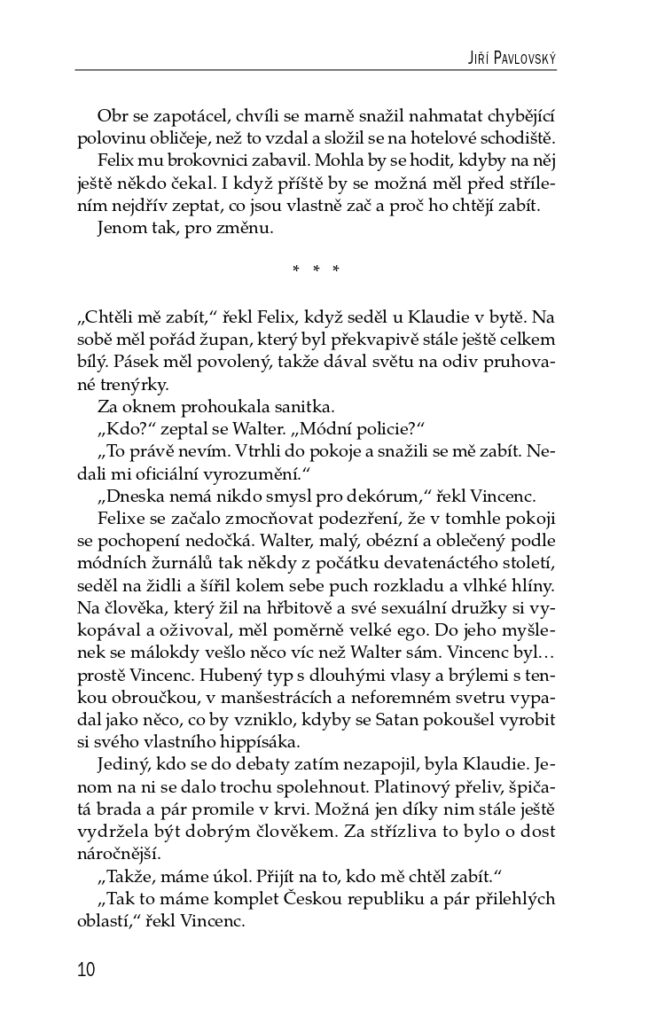 Jiří Pavlovský

Obr se zapotácel, chvíli se marně snažil nahmatat chybějící polovinu obličeje, než to vzdal a složil se na hotelové schodiště.

Felix mu brokovnici zabavil. Mohla by se hodit, kdyby na něj ještě někdo čekal. I když příště by se možná měl před střílením nejdřív zeptat, co jsou vlastně zač a proč ho chtějí zabít.

Jenom tak, pro změnu.

* * *

„Chtěli mě zabít," řekl Felix, když seděl u Klaudie v bytě. Na sobě měl pořád župan, který byl překvapivě stále ještě celkem bílý. Pásek měl povolený, takže dával světu na odiv pruhované trenýrky.

Za oknem prohoukala sanitka.

„Kdo?" zeptal se Walter. „Módní policie?"

„To právě nevím. Vtrhli do pokoje a snažili se mě zabít. Nedali mi oficiální vyrozumění."

„Dneska nemá nikdo smysl pro dekórum," řekl Vincenc.

Felixe se začalo zmocňovat podezření, že v tomhle pokoji se pochopení nedočká. Walter, malý, obézní a oblečený podle módních žurnálů tak někdy z počátku devatenáctého století, seděl na židli a šířil kolem sebe puch rozkladu a vlhké hlíny. Na člověka, který žil na hřbitově a své sexuální družky si vykopával a oživoval, měl poměrně velké ego. Do jeho myšlenek se málokdy vešlo něco víc než Walter sám. Vincenc byl… prostě Vincenc. Hubený typ s dlouhými vlasy a brýlemi s tenkou obroučkou, v manšestrácích a neforemném svetru vypadal jako něco, co by vzniklo, kdyby se Satan pokoušel vyrobit si svého vlastního hippísáka.

Jediný, kdo se do debaty zatím nezapojil, byla Klaudie. Jenom na ni se dalo trochu spolehnout. Platinový přeliv, špičatá brada a pár promile v krvi. Možná jen díky nim stále ještě vydržela být dobrým člověkem. Za střízliva to bylo o dost náročnější.

„Takže, máme úkol. Přijít na to, kdo mě chtěl zabít."

„Tak to máme komplet Českou republiku a pár přilehlých oblastí," řekl Vincenc.

10